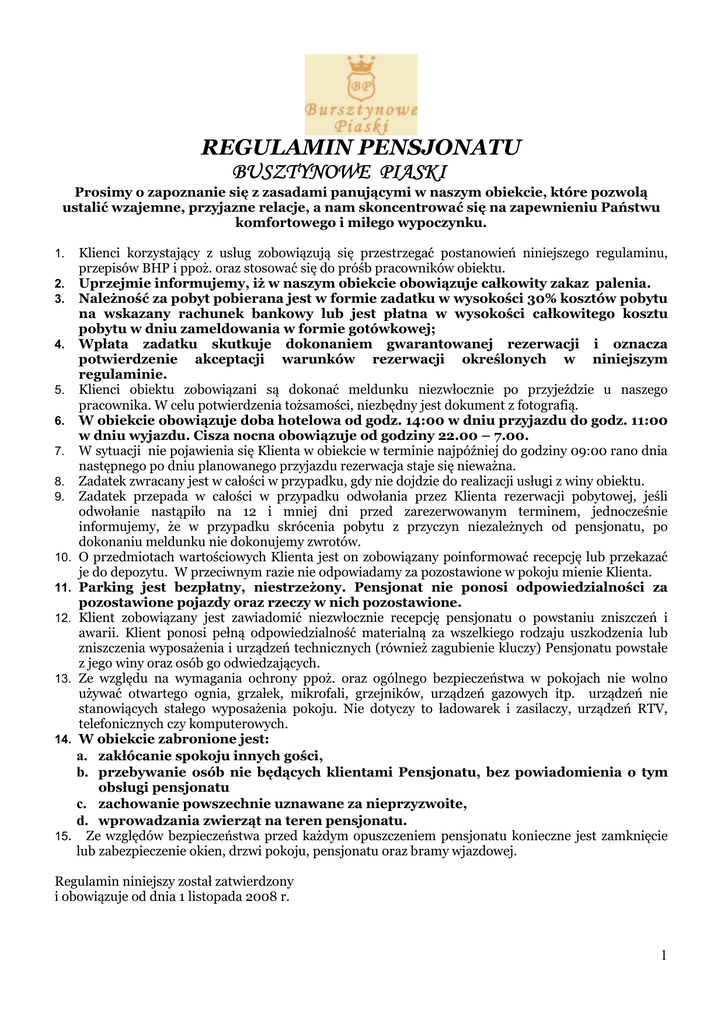 BP
Bursztynowe Piaski

REGULAMIN PENSJONATU
BUSZTYNOWE PIASKI

Prosimy o zapoznanie się z zasadami panującymi w naszym obiekcie, które pozwolą ustalić wzajemne, przyjazne relacje, a nam skoncentrować się na zapewnieniu Państwu komfortowego i miłego wypoczynku.

1. Klienci korzystający z usług zobowiązują się przestrzegać postanowień niniejszego regulaminu, przepisów BHP i ppoż. oraz stosować się do próśb pracowników obiektu.
2. Uprzejmie informujemy, iż w naszym obiekcie obowiązuje całkowity zakaz palenia.
3. Należność za pobyt pobierana jest w formie zadatku w wysokości 30% kosztów pobytu na wskazany rachunek bankowy lub jest płatna w wysokości całkowitego kosztu pobytu w dniu zameldowania w formie gotówkowej;
4. Wpłata zadatku skutkuje dokonaniem gwarantowanej rezerwacji i oznacza potwierdzenie akceptacji warunków rezerwacji określonych w niniejszym regulaminie.
5. Klienci obiektu zobowiązani są dokonać meldunku niezwłocznie po przyjeździe u naszego pracownika. W celu potwierdzenia tożsamości, niezbędny jest dokument z fotografią.
6. W obiekcie obowiązuje doba hotelowa od godz. 14:00 w dniu przyjazdu do godz. 11:00 w dniu wyjazdu. Cisza nocna obowiązuje od godziny 22.00 – 7.00.
7. W sytuacji nie pojawienia się Klienta w obiekcie w terminie najpóźniej do godziny 09:00 rano dnia następnego po dniu planowanego przyjazdu rezerwacja staje się nieważna.
8. Zadatek zwracany jest w całości w przypadku, gdy nie dojdzie do realizacji usługi z winy obiektu.
9. Zadatek przepada w całości w przypadku odwołania przez Klienta rezerwacji pobytowej, jeśli odwołanie nastąpiło na 12 i mniej dni przed zarezerwowanym terminem, jednocześnie informujemy, że w przypadku skrócenia pobytu z przyczyn niezależnych od pensjonatu, po dokonaniu meldunku nie dokonujemy zwrotów.
10. O przedmiotach wartościowych Klienta jest on zobowiązany poinformować recepcję lub przekazać je do depozytu. W przeciwnym razie nie odpowiadamy za pozostawione w pokoju mienie Klienta.
11. Parking jest bezpłatny, niestrzeżony. Pensjonat nie ponosi odpowiedzialności za pozostawione pojazdy oraz rzeczy w nich pozostawione.
12. Klient zobowiązany jest zawiadomić niezwłocznie recepcję pensjonatu o powstaniu zniszczeń i awarii. Klient ponosi pełną odpowiedzialność materialną za wszelkiego rodzaju uszkodzenia lub zniszczenia wyposażenia i urządzeń technicznych (również zagubienie kluczy) Pensjonatu powstałe z jego winy oraz osób go odwiedzających.
13. Ze względu na wymagania ochrony ppoż. oraz ogólnego bezpieczeństwa w pokojach nie wolno używać otwartego ognia, grzałek, mikrofali, grzejników, urządzeń gazowych itp. urządzeń nie stanowiących stałego wyposażenia pokoju. Nie dotyczy to ładowarek i zasilaczy, urządzeń RTV, telefonicznych czy komputerowych.
14. W obiekcie zabronione jest:
a. zakłócanie spokoju innych gości,
b. przebywanie osób nie będących klientami Pensjonatu, bez powiadomienia o tym obsługi pensjonatu
c. zachowanie powszechnie uznawane za nieprzyzwoite,
d. wprowadzania zwierząt na teren pensjonatu.
15. Ze względów bezpieczeństwa przed każdym opuszczeniem pensjonatu konieczne jest zamknięcie lub zabezpieczenie okien, drzwi pokoju, pensjonatu oraz bramy wjazdowej.

Regulamin niniejszy został zatwierdzony
i obowiązuje od dnia 1 listopada 2008 r.

1